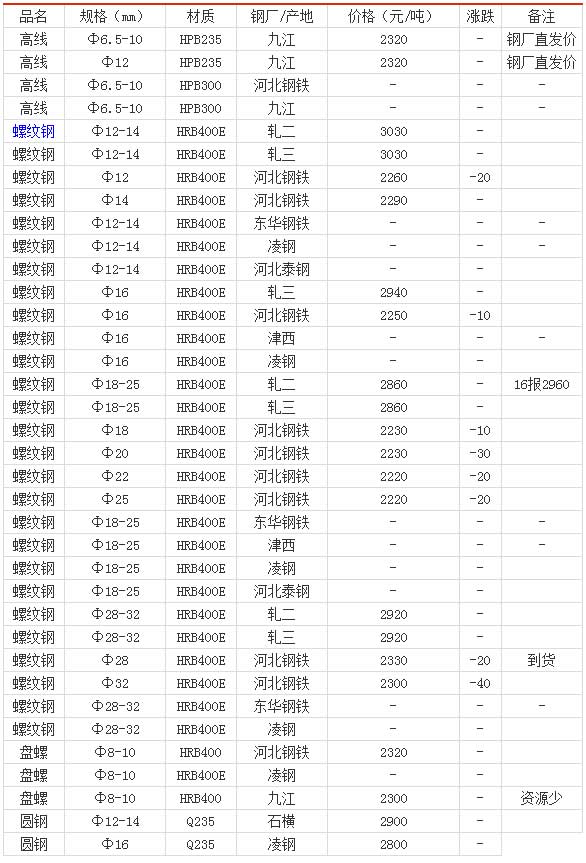 | 品名 | 规格（mm） | 材质 | 钢厂/产地 | 价格（元/吨） | 涨跌 | 备注 |
|---|---|---|---|---|---|---|
| 高线 | Φ6.5-10 | HPB235 | 九江 | 2320 | - | 钢厂直发价 |
| 高线 | Φ12 | HPB235 | 九江 | 2320 | - | 钢厂直发价 |
| 高线 | Φ6.5-10 | HPB300 | 河北钢铁 | - | - | - |
| 高线 | Φ6.5-10 | HPB300 | 九江 | - | - | - |
| 螺纹钢 | Φ12-14 | HRB400E | 轧二 | 3030 | - | |
| 螺纹钢 | Φ12-14 | HRB400E | 轧三 | 3030 | - | |
| 螺纹钢 | Φ12 | HRB400E | 河北钢铁 | 2260 | -20 | |
| 螺纹钢 | Φ14 | HRB400E | 河北钢铁 | 2290 | - | |
| 螺纹钢 | Φ12-14 | HRB400E | 东华钢铁 | - | - | - |
| 螺纹钢 | Φ12-14 | HRB400E | 凌钢 | - | - | - |
| 螺纹钢 | Φ12-14 | HRB400E | 河北泰钢 | - | - | |
| 螺纹钢 | Φ16 | HRB400E | 轧三 | 2940 | - | |
| 螺纹钢 | Φ16 | HRB400E | 河北钢铁 | 2250 | -10 | |
| 螺纹钢 | Φ16 | HRB400E | 津西 | - | - | - |
| 螺纹钢 | Φ16 | HRB400E | 凌钢 | - | - | |
| 螺纹钢 | Φ18-25 | HRB400E | 轧二 | 2860 | - | 16报2960 |
| 螺纹钢 | Φ18-25 | HRB400E | 轧三 | 2860 | - | |
| 螺纹钢 | Φ18 | HRB400E | 河北钢铁 | 2230 | -10 | |
| 螺纹钢 | Φ20 | HRB400E | 河北钢铁 | 2230 | -30 | |
| 螺纹钢 | Φ22 | HRB400E | 河北钢铁 | 2220 | -20 | |
| 螺纹钢 | Φ25 | HRB400E | 河北钢铁 | 2220 | -20 | |
| 螺纹钢 | Φ18-25 | HRB400E | 东华钢铁 | - | - | - |
| 螺纹钢 | Φ18-25 | HRB400E | 津西 | - | - | - |
| 螺纹钢 | Φ18-25 | HRB400E | 凌钢 | - | - | |
| 螺纹钢 | Φ18-25 | HRB400E | 河北泰钢 | - | - | |
| 螺纹钢 | Φ28-32 | HRB400E | 轧二 | 2920 | - | |
| 螺纹钢 | Φ28-32 | HRB400E | 轧三 | 2920 | - | |
| 螺纹钢 | Φ28 | HRB400E | 河北钢铁 | 2330 | -20 | 到货 |
| 螺纹钢 | Φ32 | HRB400E | 河北钢铁 | 2300 | -40 | |
| 螺纹钢 | Φ28-32 | HRB400E | 东华钢铁 | - | - | - |
| 螺纹钢 | Φ28-32 | HRB400E | 凌钢 | - | - | |
| 盘螺 | Φ8-10 | HRB400 | 河北钢铁 | 2320 | - | |
| 盘螺 | Φ8-10 | HRB400E | 凌钢 | - | - | |
| 盘螺 | Φ8-10 | HRB400 | 九江 | 2300 | - | 资源少 |
| 圆钢 | Φ12-14 | Q235 | 石横 | 2900 | - | |
| 圆钢 | Φ16 | Q235 | 凌钢 | 2800 | - | |